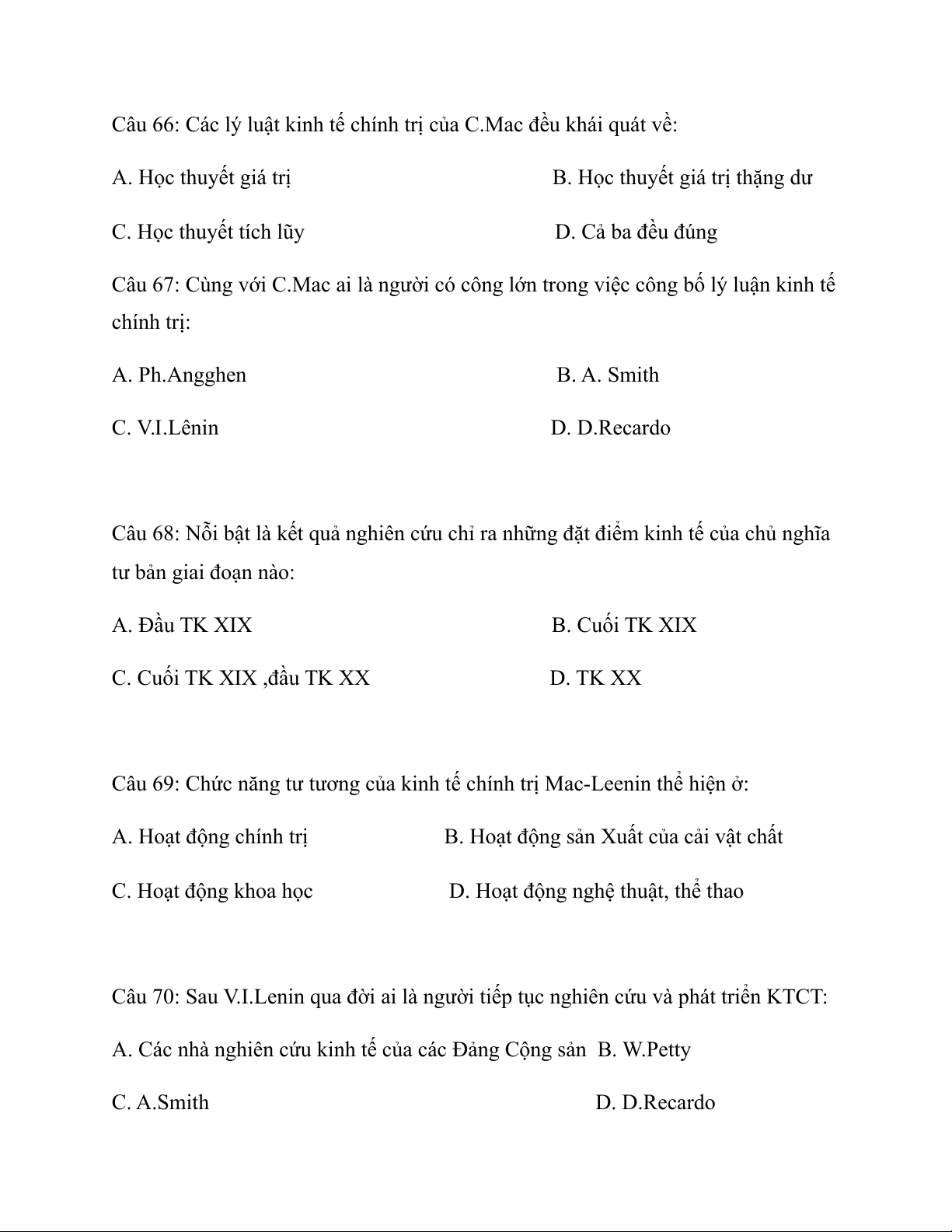 Câu 66: Các lý luật kinh tế chính trị của C.Mac đều khái quát về:

A. Học thuyết giá trị

B. Học thuyết giá trị thặng dư

C. Học thuyết tích lũy

D. Cả ba đều đúng

Câu 67: Cùng với C.Mac ai là người có công lớn trong việc công bố lý luận kinh tế chính trị:

A. Ph.Angghen

B. A. Smith

C. V.I.Lênin

D. D.Recardo

Câu 68: Nỗi bật là kết quả nghiên cứu chỉ ra những đặt điểm kinh tế của chủ nghĩa tư bản giai đoạn nào:

A. Đầu TK XIX

B. Cuối TK XIX

C. Cuối TK XIX ,đầu TK XX

D. TK XX

Câu 69: Chức năng tư tương của kinh tế chính trị Mac-Leenin thể hiện ở:

A. Hoạt động chính trị

B. Hoạt động sản Xuất của cải vật chất

C. Hoạt động khoa học

D. Hoạt động nghệ thuật, thể thao

Câu 70: Sau V.I.Lenin qua đời ai là người tiếp tục nghiên cứu và phát triển KTCT:

A. Các nhà nghiên cứu kinh tế của các Đảng Cộng sản

B. W.Petty

C. A.Smith

D. D.Recardo